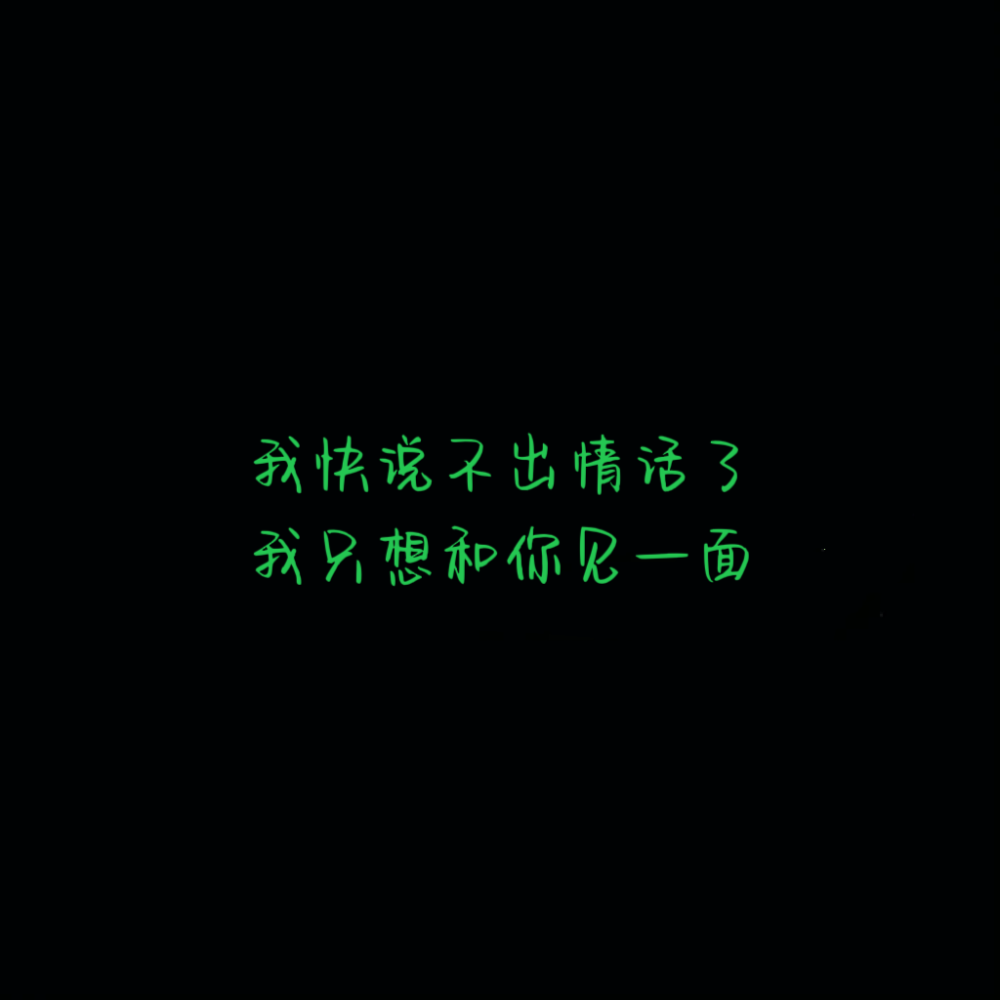 我快说不出情话了
我只想和你见一面